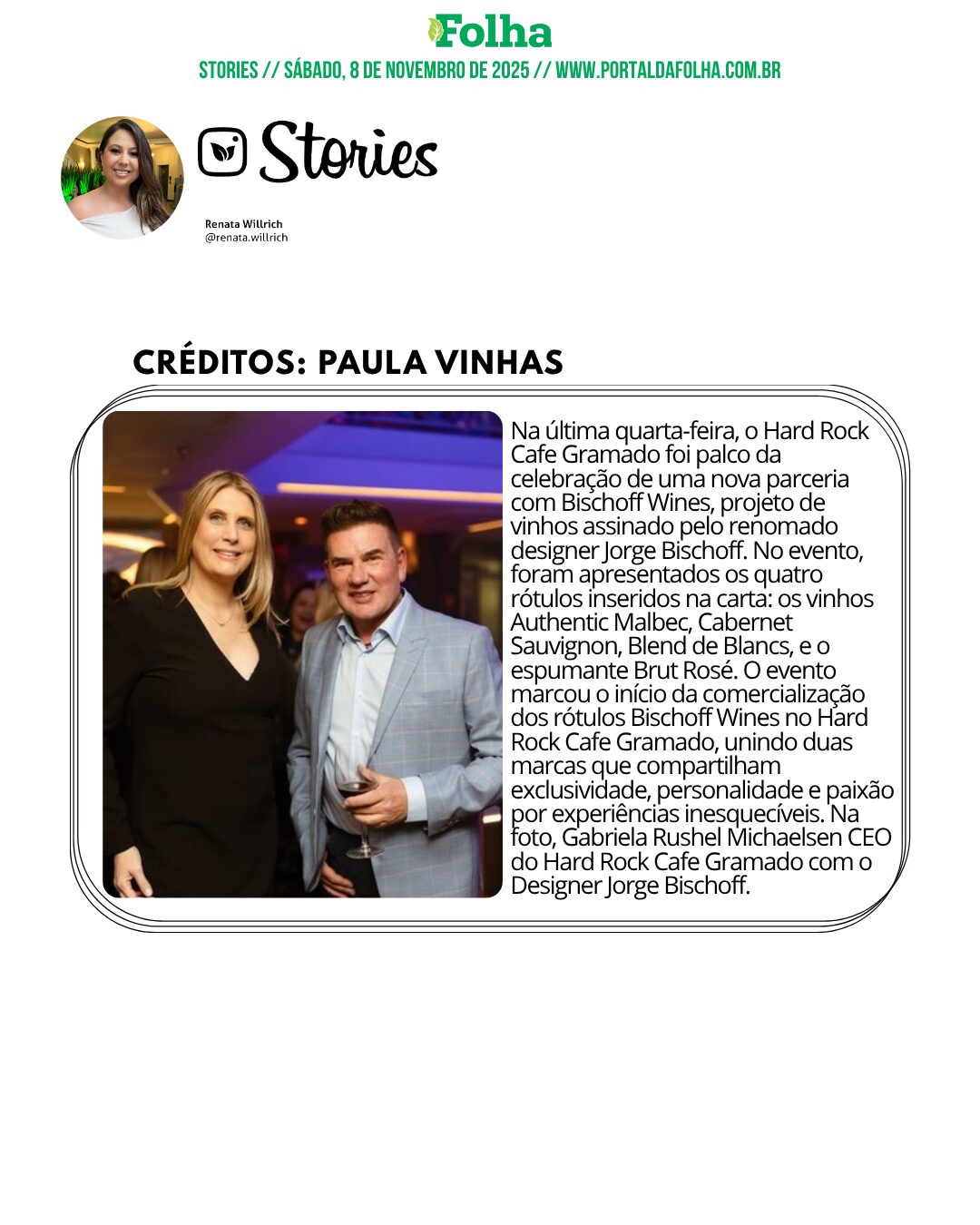 Folha

STORIES // SÁBADO, 8 DE NOVEMBRO DE 2025 // WWW.PORTALDAFOLHA.COM.BR

Stories

Renata Willrich
@renata.willrich

CRÉDITOS: PAULA VINHAS

Na última quarta-feira, o Hard Rock Cafe Gramado foi palco da celebração de uma nova parceria com Bischoff Wines, projeto de vinhos assinado pelo renomado designer Jorge Bischoff. No evento, foram apresentados os quatro rótulos inseridos na carta: os vinhos Authentic Malbec, Cabernet Sauvignon, Blend de Blancs, e o espumante Brut Rosé. O evento marcou o início da comercialização dos rótulos Bischoff Wines no Hard Rock Cafe Gramado, unindo duas marcas que compartilham exclusividade, personalidade e paixão por experiências inesquecíveis. Na foto, Gabriela Rushel Michaelsen CEO do Hard Rock Cafe Gramado com o Designer Jorge Bischoff.